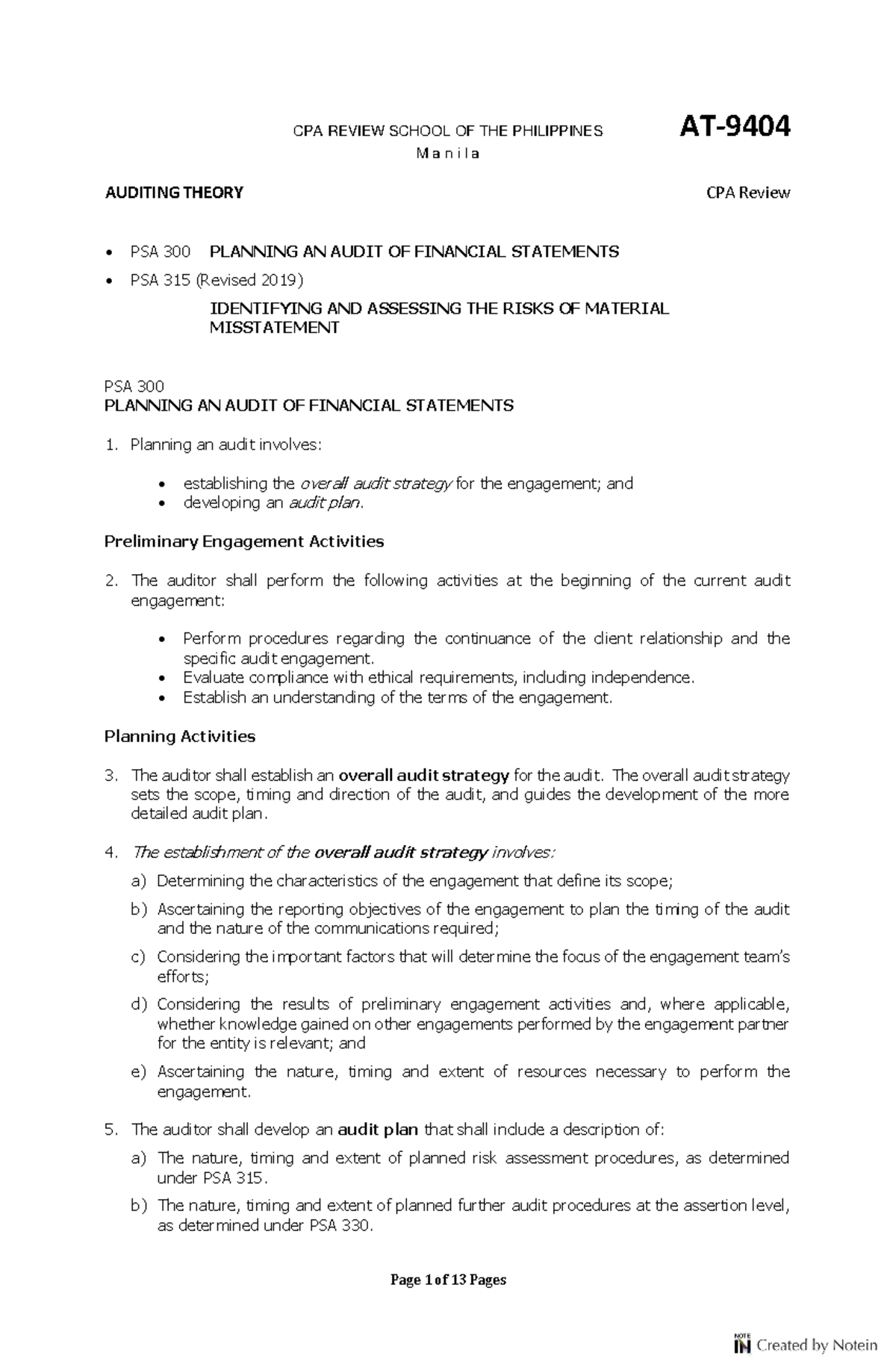 CPA REVIEW SCHOOL OF THE PHILIPPINES
M a n i l a

AT-9404

AUDITING THEORY

CPA Review

• PSA 300 PLANNING AN AUDIT OF FINANCIAL STATEMENTS
• PSA 315 (Revised 2019)

IDENTIFYING AND ASSESSING THE RISKS OF MATERIAL MISSTATEMENT

PSA 300
PLANNING AN AUDIT OF FINANCIAL STATEMENTS

1. Planning an audit involves:

• establishing the overall audit strategy for the engagement; and
• developing an audit plan.

Preliminary Engagement Activities

2. The auditor shall perform the following activities at the beginning of the current audit engagement:

• Perform procedures regarding the continuance of the client relationship and the specific audit engagement.
• Evaluate compliance with ethical requirements, including independence.
• Establish an understanding of the terms of the engagement.

Planning Activities

3. The auditor shall establish an overall audit strategy for the audit. The overall audit strategy sets the scope, timing and direction of the audit, and guides the development of the more detailed audit plan.

4. The establishment of the overall audit strategy involves:

a) Determining the characteristics of the engagement that define its scope;

b) Ascertaining the reporting objectives of the engagement to plan the timing of the audit and the nature of the communications required;

c) Considering the important factors that will determine the focus of the engagement team's efforts;

d) Considering the results of preliminary engagement activities and, where applicable, whether knowledge gained on other engagements performed by the engagement partner for the entity is relevant; and

e) Ascertaining the nature, timing and extent of resources necessary to perform the engagement.

5. The auditor shall develop an audit plan that shall include a description of:

a) The nature, timing and extent of planned risk assessment procedures, as determined under PSA 315.

b) The nature, timing and extent of planned further audit procedures at the assertion level, as determined under PSA 330.

Page 1 of 13 Pages

Created by Notein